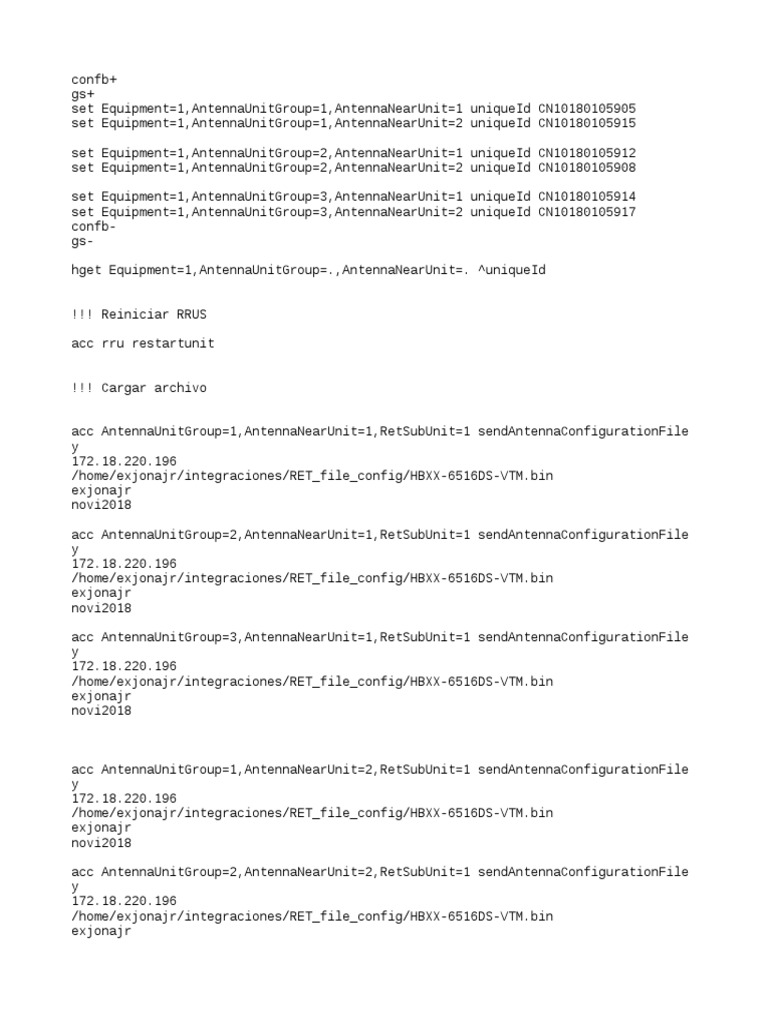 confb+
gs+
set Equipment=1,AntennaUnitGroup=1,AntennaNearUnit=1 uniqueId CN10180105905
set Equipment=1,AntennaUnitGroup=1,AntennaNearUnit=2 uniqueId CN10180105915

set Equipment=1,AntennaUnitGroup=2,AntennaNearUnit=1 uniqueId CN10180105912
set Equipment=1,AntennaUnitGroup=2,AntennaNearUnit=2 uniqueId CN10180105908

set Equipment=1,AntennaUnitGroup=3,AntennaNearUnit=1 uniqueId CN10180105914
set Equipment=1,AntennaUnitGroup=3,AntennaNearUnit=2 uniqueId CN10180105917
confb-
gs-

hget Equipment=1,AntennaUnitGroup=.,AntennaNearUnit=. ^uniqueId

!!! Reiniciar RRUS

acc rru restartunit

!!! Cargar archivo

acc AntennaUnitGroup=1,AntennaNearUnit=1,RetSubUnit=1 sendAntennaConfigurationFile
y
172.18.220.196
/home/exjonajr/integraciones/RET_file_config/HBXX-6516DS-VTM.bin
exjonajr
novi2018

acc AntennaUnitGroup=2,AntennaNearUnit=1,RetSubUnit=1 sendAntennaConfigurationFile
y
172.18.220.196
/home/exjonajr/integraciones/RET_file_config/HBXX-6516DS-VTM.bin
exjonajr
novi2018

acc AntennaUnitGroup=3,AntennaNearUnit=1,RetSubUnit=1 sendAntennaConfigurationFile
y
172.18.220.196
/home/exjonajr/integraciones/RET_file_config/HBXX-6516DS-VTM.bin
exjonajr
novi2018

acc AntennaUnitGroup=1,AntennaNearUnit=2,RetSubUnit=1 sendAntennaConfigurationFile
y
172.18.220.196
/home/exjonajr/integraciones/RET_file_config/HBXX-6516DS-VTM.bin
exjonajr
novi2018

acc AntennaUnitGroup=2,AntennaNearUnit=2,RetSubUnit=1 sendAntennaConfigurationFile
y
172.18.220.196
/home/exjonajr/integraciones/RET_file_config/HBXX-6516DS-VTM.bin
exjonajr